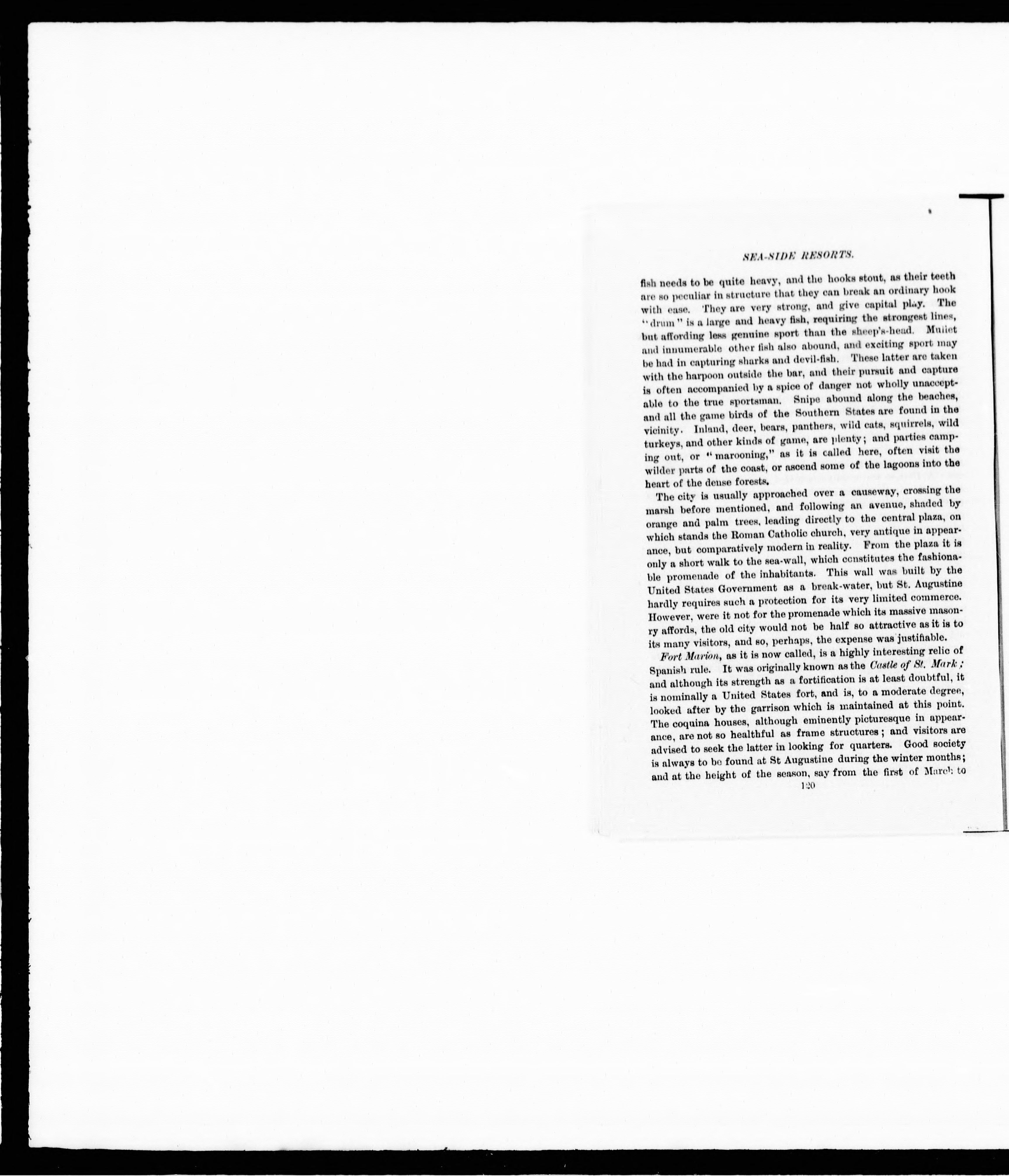 SEA-SIDE RESORTS.

fish needs to be quite heavy, and the hooks stout, as their teeth are so peculiar in structure that they can break an ordinary hook with ease. They are very strong, and give capital play. The "drum" is a large and heavy fish, requiring the strongest lines, but affording less genuine sport than the sheep's-head. Mullet and innumerable other fish also abound, and exciting sport may be had in capturing sharks and devil-fish. These latter are taken with the harpoon outside the bar, and their pursuit and capture is often accompanied by a spice of danger not wholly unacceptable to the true sportsman. Snipe abound along the beaches, and all the game birds of the Southern States are found in the vicinity. Inland, deer, bears, panthers, wild cats, squirrels, wild turkeys, and other kinds of game, are plenty; and parties camping out, or "marooning," as it is called here, often visit the wilder parts of the coast, or ascend some of the lagoons into the heart of the dense forests.

The city is usually approached over a causeway, crossing the marsh before mentioned, and following an avenue, shaded by orange and palm trees, leading directly to the central plaza, on which stands the Roman Catholic church, very antique in appearance, but comparatively modern in reality. From the plaza it is only a short walk to the sea-wall, which constitutes the fashionable promenade of the inhabitants. This wall was built by the United States Government as a break-water, but St. Augustine hardly requires such a protection for its very limited commerce. However, were it not for the promenade which its massive masonry affords, the old city would not be half so attractive as it is to its many visitors, and so, perhaps, the expense was justifiable.

Fort Marion, as it is now called, is a highly interesting relic of Spanish rule. It was originally known as the Castle of St. Mark; and although its strength as a fortification is at least doubtful, it is nominally a United States fort, and is, to a moderate degree, looked after by the garrison which is maintained at this point. The coquina houses, although eminently picturesque in appearance, are not so healthful as frame structures; and visitors are advised to seek the latter in looking for quarters. Good society is always to be found at St Augustine during the winter months; and at the height of the season, say from the first of March to

120